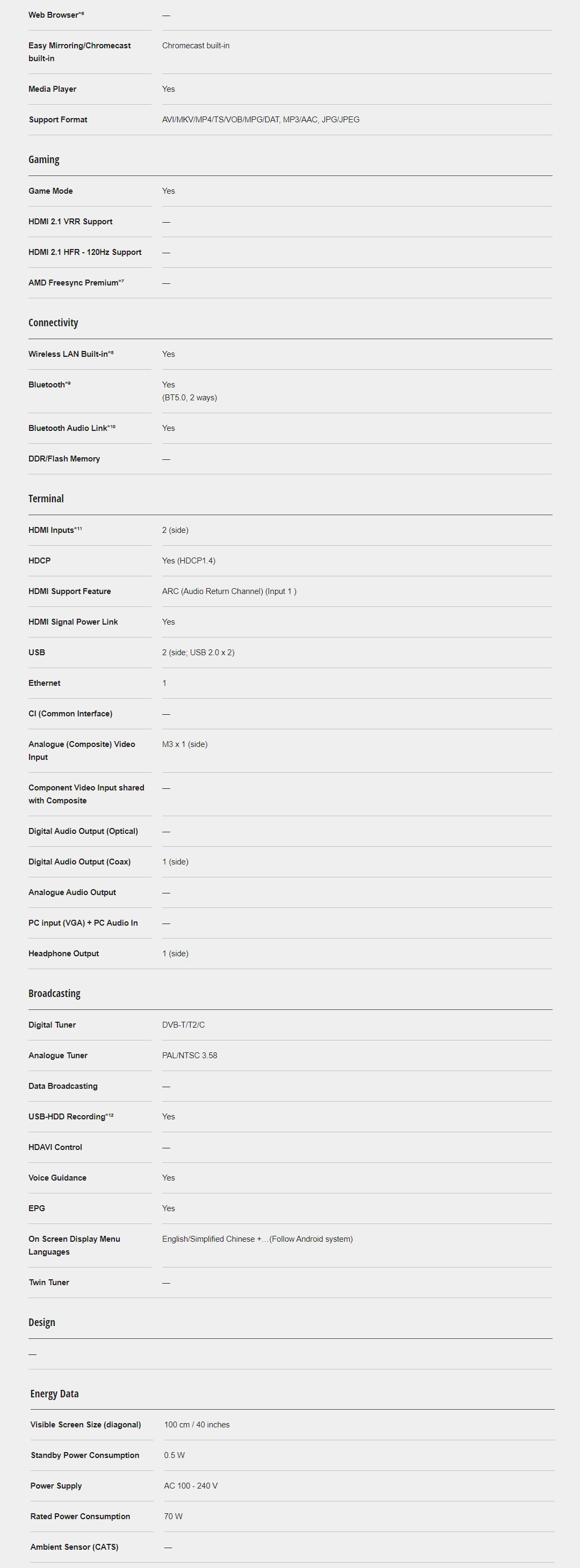 | Web Browser*6 | — |
|---|---|
| Easy Mirroring/Chromecast built-in | Chromecast built-in |
| Media Player | Yes |
| Support Format | AVI/MKV/MP4/TS/VOB/MPG/DAT, MP3/AAC, JPG/JPEG |

Gaming

| Game Mode | Yes |
|---|---|
| HDMI 2.1 VRR Support | — |
| HDMI 2.1 HFR - 120Hz Support | — |
| AMD Freesync Premium*7 | — |

Connectivity

| Wireless LAN Built-in*8 | Yes |
|---|---|
| Bluetooth*9 | Yes (BT5.0, 2 ways) |
| Bluetooth Audio Link*10 | Yes |
| DDR/Flash Memory | — |

Terminal

| HDMI Inputs*11 | 2 (side) |
|---|---|
| HDCP | Yes (HDCP1.4) |
| HDMI Support Feature | ARC (Audio Return Channel) (Input 1 ) |
| HDMI Signal Power Link | Yes |
| USB | 2 (side; USB 2.0 x 2) |
| Ethernet | 1 |
| CI (Common Interface) | — |
| Analogue (Composite) Video Input | M3 x 1 (side) |
| Component Video Input shared with Composite | — |
| Digital Audio Output (Optical) | — |
| Digital Audio Output (Coax) | 1 (side) |
| Analogue Audio Output | — |
| PC input (VGA) + PC Audio In | — |
| Headphone Output | 1 (side) |

Broadcasting

| Digital Tuner | DVB-T/T2/C |
|---|---|
| Analogue Tuner | PAL/NTSC 3.58 |
| Data Broadcasting | — |
| USB-HDD Recording*12 | Yes |
| HDAVI Control | — |
| Voice Guidance | Yes |
| EPG | Yes |
| On Screen Display Menu Languages | English/Simplified Chinese +...(Follow Android system) |
| Twin Tuner | — |

Design

—

Energy Data

| Visible Screen Size (diagonal) | 100 cm / 40 inches |
|---|---|
| Standby Power Consumption | 0.5 W |
| Power Supply | AC 100 - 240 V |
| Rated Power Consumption | 70 W |
| Ambient Sensor (CATS) | — |